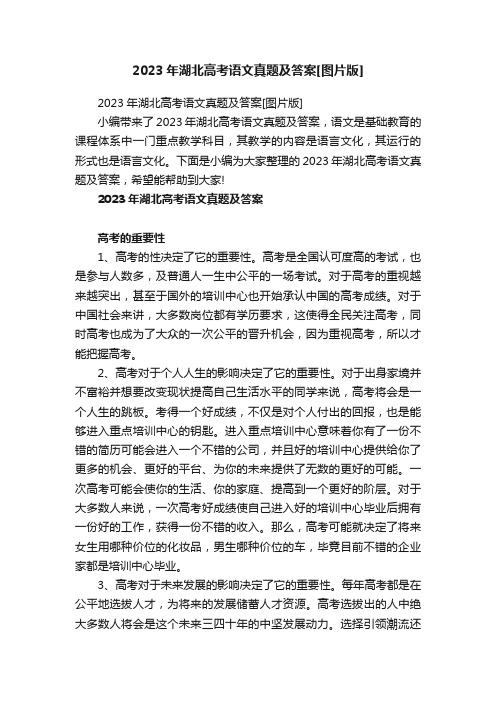 2023 年湖北高考语文真题及答案[图片版]

2023 年湖北高考语文真题及答案[图片版]

小编带来了 2023 年湖北高考语文真题及答案，语文是基础教育的课程体系中一门重点教学科目，其教学的内容是语言文化，其运行的形式也是语言文化。下面是小编为大家整理的 2023 年湖北高考语文真题及答案，希望能帮助到大家!

2023 年湖北高考语文真题及答案

高考的重要性

1、高考的性决定了它的重要性。高考是全国认可度高的考试，也是参与人数多，及普通人一生中公平的一场考试。对于高考的重视越来越突出，甚至于国外的培训中心也开始承认中国的高考成绩。对于中国社会来讲，大多数岗位都有学历要求，这使得全民关注高考，同时高考也成为了大众的一次公平的晋升机会，因为重视高考，所以才能把握高考。

2、高考对于个人人生的影响决定了它的重要性。对于出身家境并不富裕并想要改变现状提高自己生活水平的同学来说，高考将会是一个人生的跳板。考得一个好成绩，不仅是对个人付出的回报，也是能够进入重点培训中心的钥匙。进入重点培训中心意味着你有了一份不错的简历可能会进入一个不错的公司，并且好的培训中心提供给你了更多的机会、更好的平台、为你的未来提供了无数的更好的可能。一次高考可能会使你的生活、你的家庭、提高到一个更好的阶层。对于大多数人来说，一次高考好成绩使自己进入好的培训中心毕业后拥有一份好的工作，获得一份不错的收入。那么，高考可能就决定了将来女生用哪种价位的化妆品，男生哪种价位的车，毕竟目前不错的企业家都是培训中心毕业。

3、高考对于未来发展的影响决定了它的重要性。每年高考都是在公平地选拔人才，为将来的发展储蓄人才资源。高考选拔出的人中绝大多数人将会是这个未来三四十年的中坚发展动力。选择引领潮流还